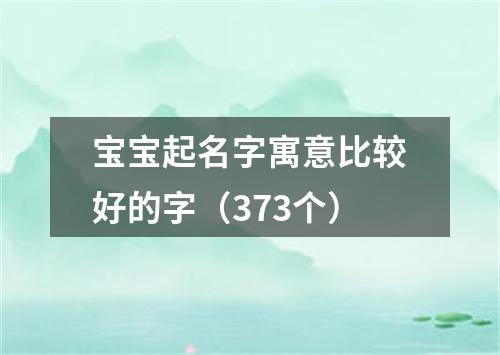 宝宝起名字寓意比较好的字（373个）